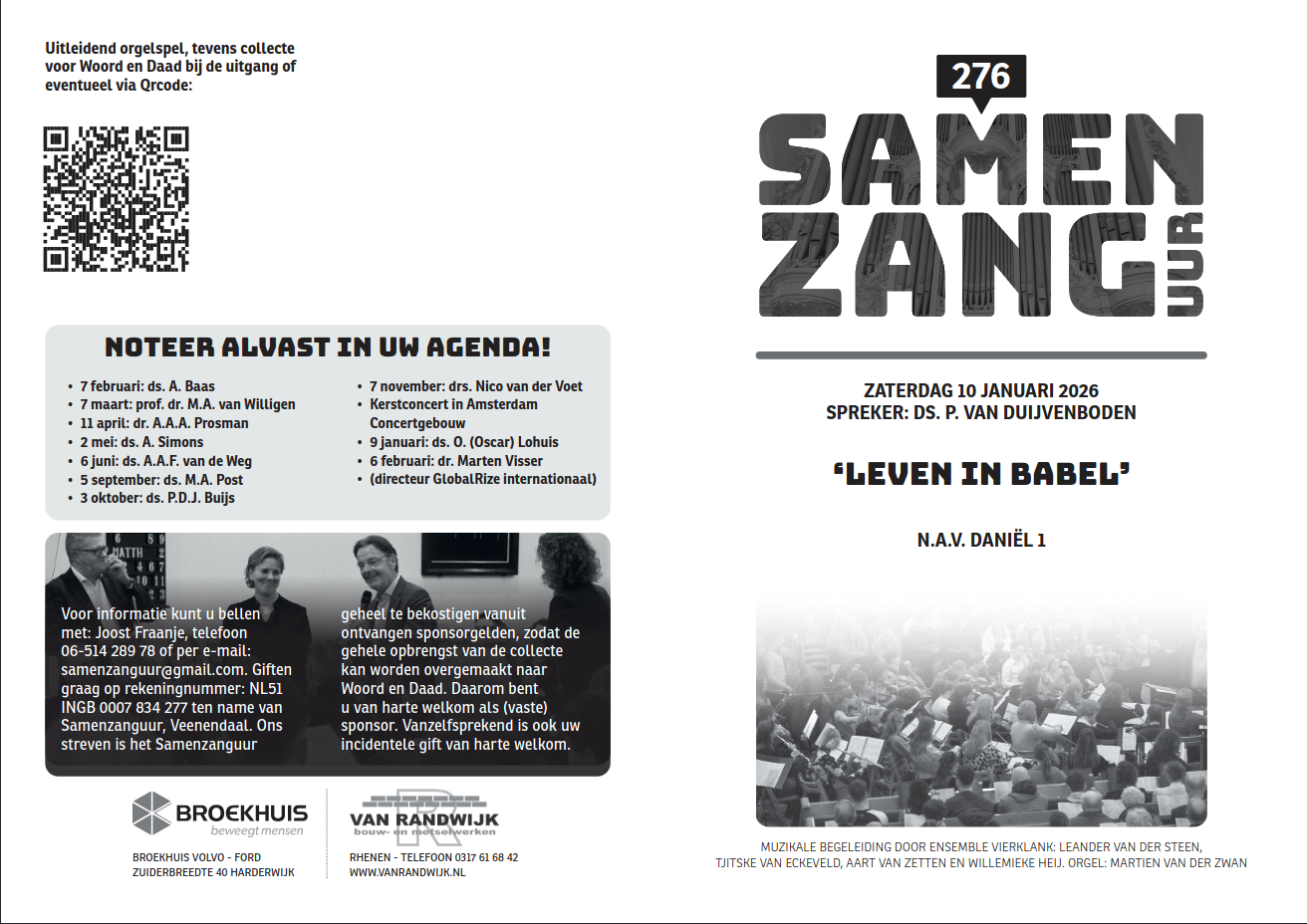 Uitleidend orgelspel, tevens collecte voor Woord en Daad bij de uitgang of eventueel via Qrcode:

NOTEER ALVAST IN UW AGENDA!

• 7 februari: ds. A. Baas
• 7 maart: prof. dr. M.A. van Willigen
• 11 april: dr. A.A.A. Prosman
• 2 mei: ds. A. Simons
• 6 juni: ds. A.A.F. van de Weg
• 5 september: ds. M.A. Post
• 3 oktober: ds. P.D.J. Buijs

• 7 november: drs. Nico van der Voet
• Kerstconcert in Amsterdam Concertgebouw
• 9 januari: ds. O. (Oscar) Lohuis
• 6 februari: dr. Marten Visser
• (directeur GlobalRize internationaal)

Voor informatie kunt u bellen met: Joost Fraanje, telefoon 06-514 289 78 of per e-mail: samenzanguur@gmail.com. Giften graag op rekeningnummer: NL51 INGB 0007 834 277 ten name van Samenzanguur, Veenendaal. Ons streven is het Samenzanguur

geheel te bekostigen vanuit ontvangen sponsorgelden, zodat de gehele opbrengst van de collecte kan worden overgemaakt naar Woord en Daad. Daarom bent u van harte welkom als (vaste) sponsor. Vanzelfsprekend is ook uw incidentele gift van harte welkom.

BROEKHUIS beweegt mensen
BROEKHUIS VOLVO - FORD
ZUIDERBREEDTE 40 HARDERWIJK

VAN RANDWIJK bouw- en metselwerken
RHENEN - TELEFOON 0317 61 68 42
WWW.VANRANDWIJK.NL

276
SAMEN ZANG UUR

ZATERDAG 10 JANUARI 2026
SPREKER: DS. P. VAN DUIJVENBODEN

'LEVEN IN BABEL'

N.A.V. DANIËL 1

MUZIKALE BEGELEIDING DOOR ENSEMBLE VIERKLANK: LEANDER VAN DER STEEN, TJITSKE VAN ECKEVELD, AART VAN ZETTEN EN WILLEMIEKE HEIJ. ORGEL: MARTIEN VAN DER ZWAN